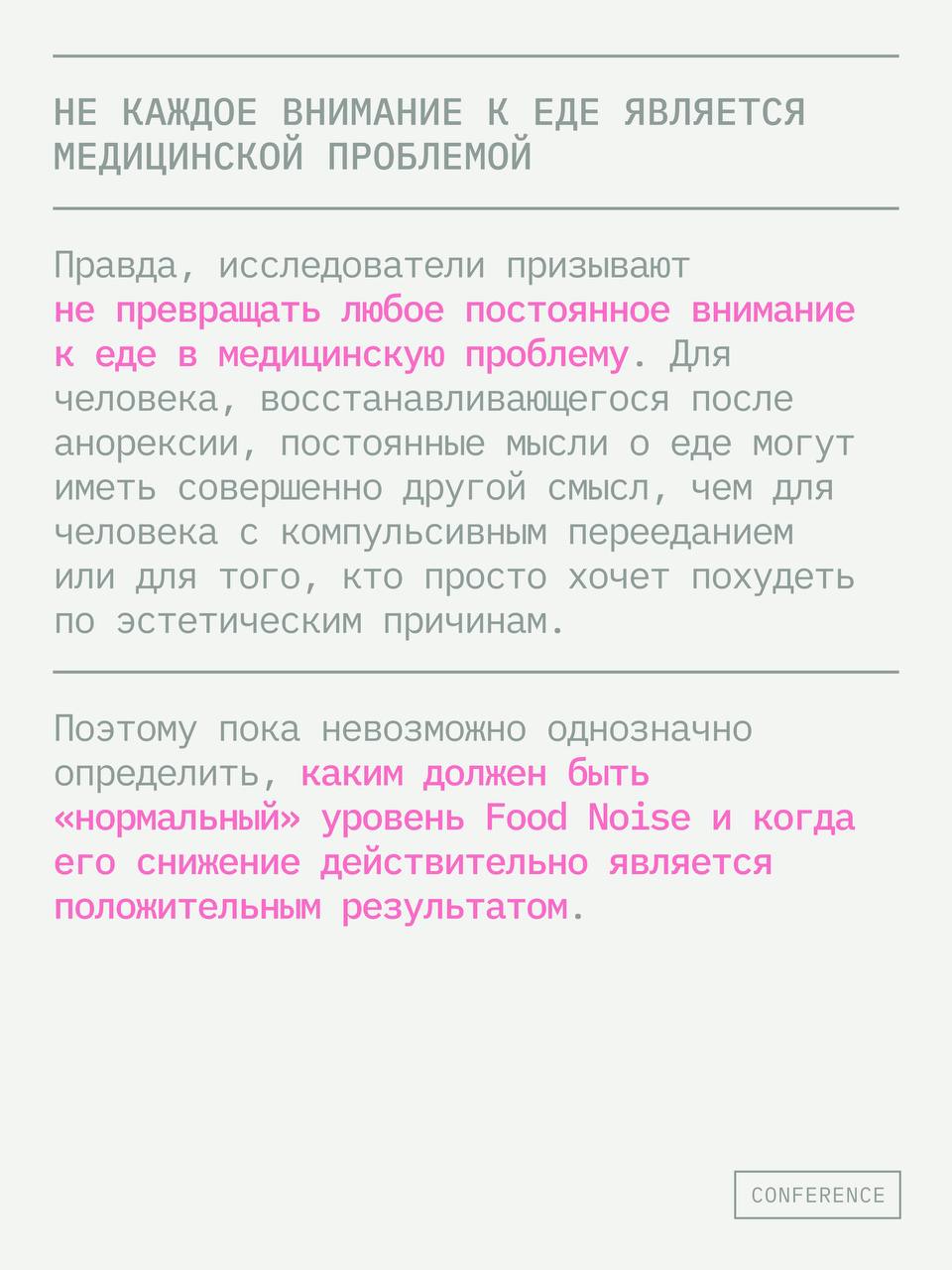 НЕ КАЖДОЕ ВНИМАНИЕ К ЕДЕ ЯВЛЯЕТСЯ МЕДИЦИНСКОЙ ПРОБЛЕМОЙ

Правда, исследователи призывают не превращать любое постоянное внимание к еде в медицинскую проблему. Для человека, восстанавливающегося после анорексии, постоянные мысли о еде могут иметь совершенно другой смысл, чем для человека с компульсивным перееданием или для того, кто просто хочет похудеть по эстетическим причинам.

Поэтому пока невозможно однозначно определить, каким должен быть «нормальный» уровень Food Noise и когда его снижение действительно является положительным результатом.

CONFERENCE